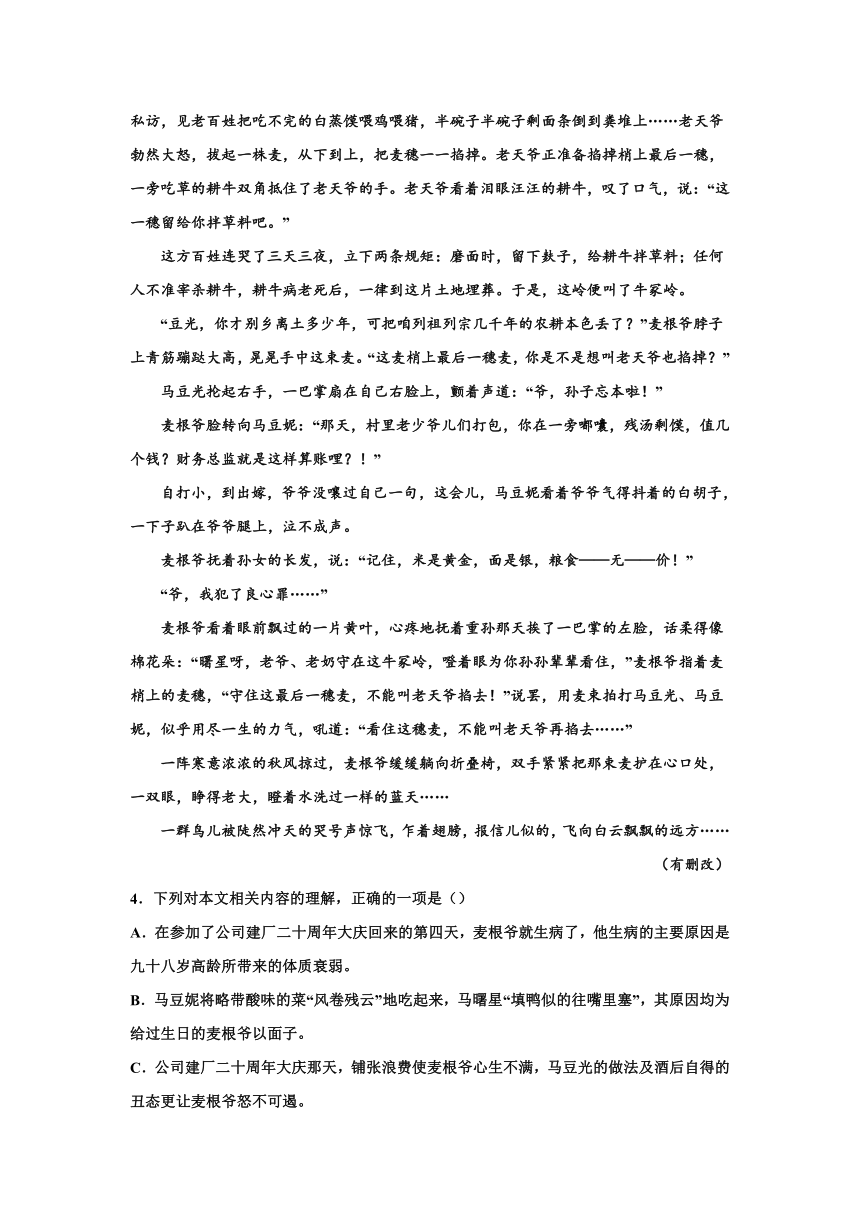 私访，见老百姓把吃不完的白蒸馍喂鸡喂猪，半碗子半碗子剩面条倒到粪堆上……老天爷勃然大怒，拔起一株麦，从下到上，把麦穗一一掐掉。老天爷正准备掐掉梢上最后一穗，一旁吃草的耕牛双角抵住了老天爷的手。老天爷看着泪眼汪汪的耕牛，叹了口气，说：“这一穗留给你拌草料吧。”

这方百姓连哭了三天三夜，立下两条规矩：磨面时，留下麸子，给耕牛拌草料；任何人不准宰杀耕牛，耕牛病老死后，一律到这片土地埋葬。于是，这岭便叫了牛冢岭。

“豆光，你才别乡离土多少年，可把咱列祖列宗几千年的农耕本色丢了？”麦根爷脖子上青筋蹦跶大高，晃晃手中这束麦。“这麦梢上最后一穗麦，你是不是想叫老天爷也掐掉？”

马豆光抡起右手，一巴掌扇在自己右脸上，颤着声道：“爷，孙子忘本啦！”

麦根爷脸转向马豆妮：“那天，村里老少爷儿们打包，你在一旁嘟囔，残汤剩馍，值几个钱？财务总监就是这样算账哩？！”

自打小，到出嫁，爷爷没嚷过自己一句，这会儿，马豆妮看着爷爷气得抖着的白胡子，一下子趴在爷爷腿上，泣不成声。

麦根爷抚着孙女的长发，说：“记住，米是黄金，面是银，粮食——无——价！”

“爷，我犯了良心罪……”

麦根爷看着眼前飘过的一片黄叶，心疼地抚着重孙那天挨了一巴掌的左脸，话柔得像棉花朵：“曙星呀，老爷、老奶守在这牛冢岭，瞪着眼为你孙孙辈辈看住，”麦根爷指着麦梢上的麦穗，“守住这最后一穗麦，不能叫老天爷掐去！”说罢，用麦束拍打马豆光、马豆妮，似乎用尽一生的力气，吼道：“看住这穗麦，不能叫老天爷再掐去……”

一阵寒意浓浓的秋风掠过，麦根爷缓缓躺向折叠椅，双手紧紧把那束麦护在心口处，一双眼，睁得老大，瞪着水洗过一样的蓝天……

一群鸟儿被陡然冲天的哭号声惊飞，乍着翅膀，报信儿似的，飞向白云飘飘的远方……

（有删改）

4．下列对本文相关内容的理解，正确的一项是（）

A．在参加了公司建厂二十周年大庆回来的第四天，麦根爷就生病了，他生病的主要原因是九十八岁高龄所带来的体质衰弱。

B．马豆妮将略带酸味的菜“风卷残云”地吃起来，马曙星“填鸭似的往嘴里塞”，其原因均为给过生日的麦根爷以面子。

C．公司建厂二十周年大庆那天，铺张浪费使麦根爷心生不满，马豆光的做法及酒后自得的丑态更让麦根爷怒不可遏。